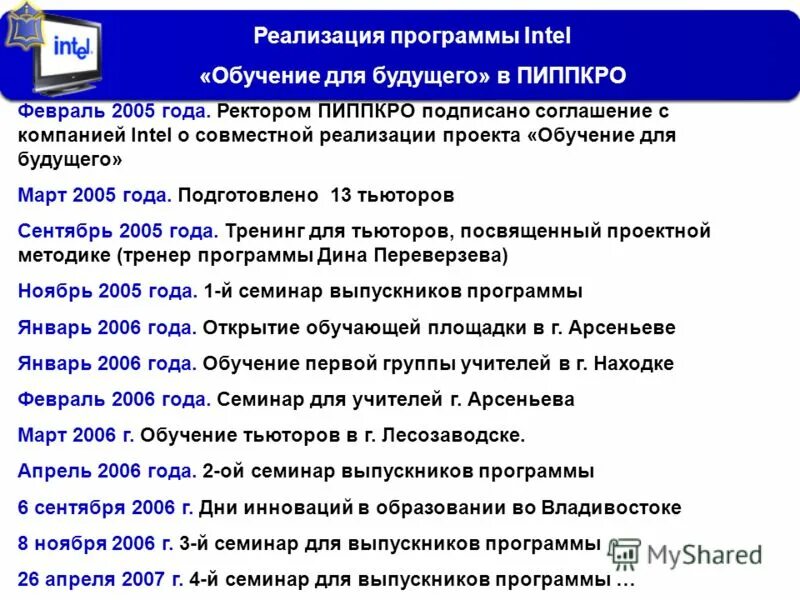 intel

Реализация программы Intel «Обучение для будущего» в ПИППКРО

Февраль 2005 года. Ректором ПИППКРО подписано соглашение с компанией Intel о совместной реализации проекта «Обучение для будущего»

Март 2005 года. Подготовлено 13 тьюторов

Сентябрь 2005 года. Тренинг для тьюторов, посвященный проектной методике (тренер программы Дина Переверзева)

Ноябрь 2005 года. 1-й семинар выпускников программы

Январь 2006 года. Открытие обучающей площадки в г. Арсеньеве

Январь 2006 года. Обучение первой группы учителей в г. Находке

Февраль 2006 года. Семинар для учителей г. Арсеньева

Март 2006 г. Обучение тьюторов в г. Лесозаводске.

Апрель 2006 года. 2-ой семинар выпускников программы

6 сентября 2006 г. Дни инноваций в образовании во Владивостоке

8 ноября 2006 г. 3-й семинар для выпускников программы

26 апреля 2007 г. 4-й семинар для выпускников программы …

MyShared